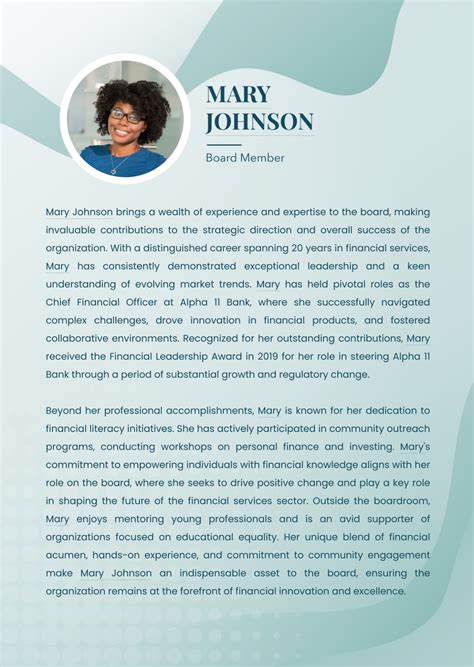 MARY JOHNSON

Board Member

Mary Johnson brings a wealth of experience and expertise to the board, making invaluable contributions to the strategic direction and overall success of the organization. With a distinguished career spanning 20 years in financial services, Mary has consistently demonstrated exceptional leadership and a keen understanding of evolving market trends. Mary has held pivotal roles as the Chief Financial Officer at Alpha 11 Bank, where she successfully navigated complex challenges, drove innovation in financial products, and fostered collaborative environments. Recognized for her outstanding contributions, Mary received the Financial Leadership Award in 2019 for her role in steering Alpha 11 Bank through a period of substantial growth and regulatory change.

Beyond her professional accomplishments, Mary is known for her dedication to financial literacy initiatives. She has actively participated in community outreach programs, conducting workshops on personal finance and investing. Mary's commitment to empowering individuals with financial knowledge aligns with her role on the board, where she seeks to drive positive change and play a key role in shaping the future of the financial services sector. Outside the boardroom, Mary enjoys mentoring young professionals and is an avid supporter of organizations focused on educational equality. Her unique blend of financial acumen, hands-on experience, and commitment to community engagement make Mary Johnson an indispensable asset to the board, ensuring the organization remains at the forefront of financial innovation and excellence.